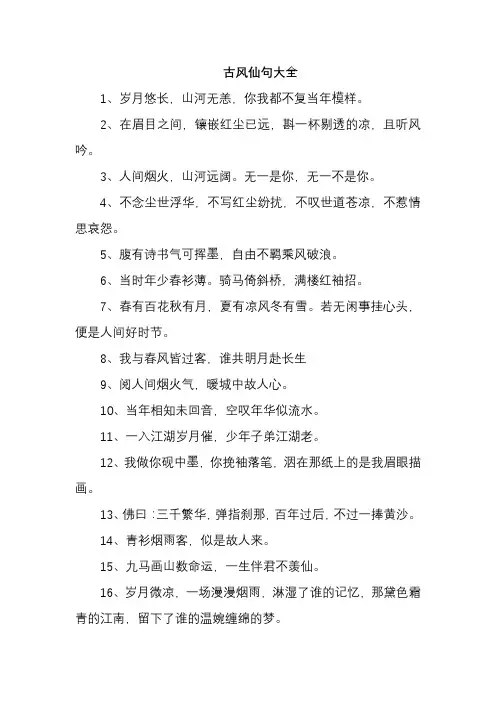 古风仙句大全

1、岁月悠长，山河无恙，你我都不复当年模样。

2、在眉目之间，镶嵌红尘已远，斟一杯剔透的凉，且听风吟。

3、人间烟火，山河远阔。无一是你，无一不是你。

4、不念尘世浮华，不写红尘纷扰，不叹世道苍凉，不惹情思哀怨。

5、腹有诗书气可挥墨，自由不羁乘风破浪。

6、当时年少春衫薄。骑马倚斜桥，满楼红袖招。

7、春有百花秋有月，夏有凉风冬有雪。若无闲事挂心头，便是人间好时节。

8、我与春风皆过客，谁共明月赴长生

9、阅人间烟火气，暖城中故人心。

10、当年相知未回音，空叹年华似流水。

11、一入江湖岁月催，少年子弟江湖老。

12、我做你砚中墨，你挽袖落笔，洇在那纸上的是我眉眼描画。

13、佛曰：三千繁华，弹指刹那，百年过后，不过一捧黄沙。

14、青衫烟雨客，似是故人来。

15、九马画山数命运，一生伴君不羡仙。

16、岁月微凉，一场漫漫烟雨，淋湿了谁的记忆，那黛色霜青的江南，留下了谁的温婉缠绵的梦。